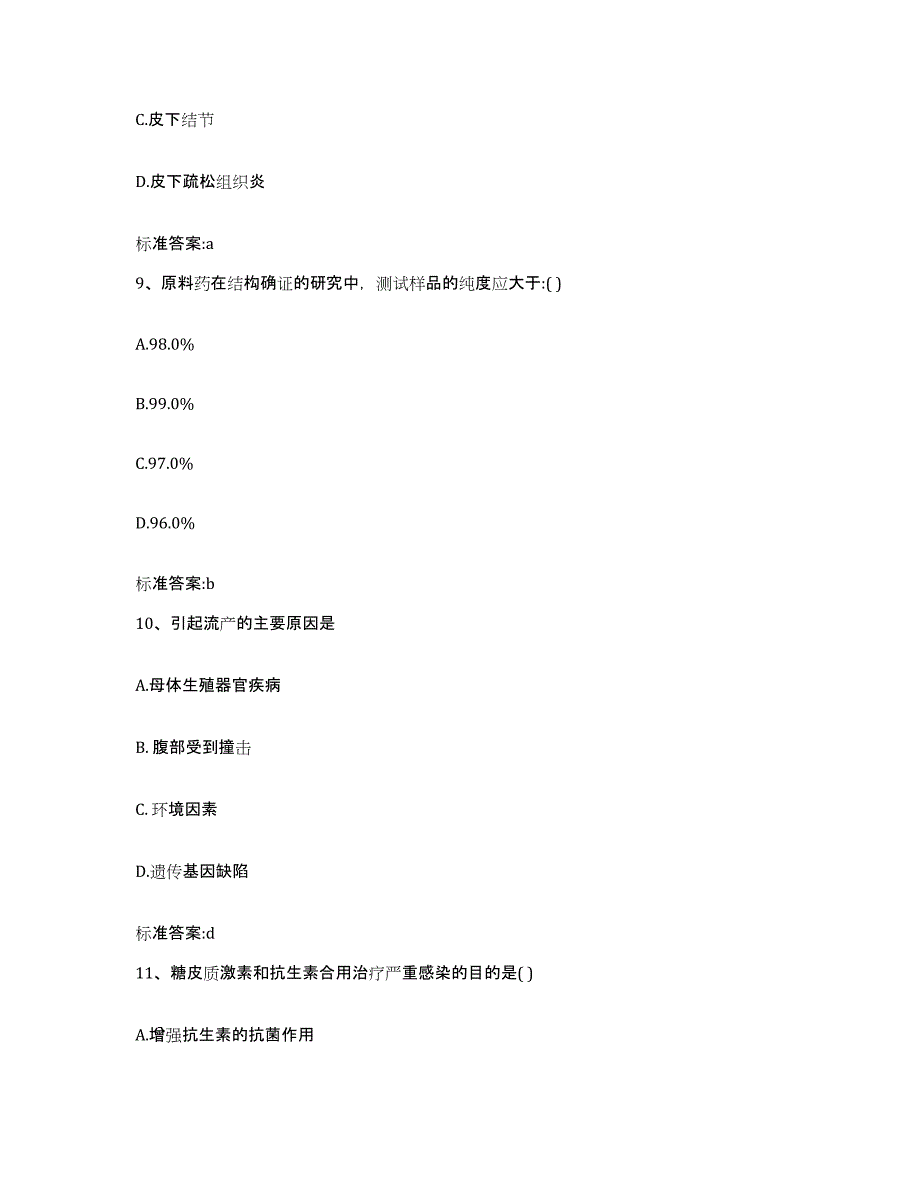 C.皮下结节

D.皮下疏松组织炎

标准答案:a

9、原料药在结构确证的研究中，测试样品的纯度应大于:( )

A.98.0%

B.99.0%

C.97.0%

D.96.0%

标准答案:b

10、引起流产的主要原因是

A.母体生殖器官疾病

B. 腹部受到撞击

C. 环境因素

D.遗传基因缺陷

标准答案:d

11、糖皮质激素和抗生素合用治疗严重感染的目的是( )

A.增强抗生素的抗菌作用